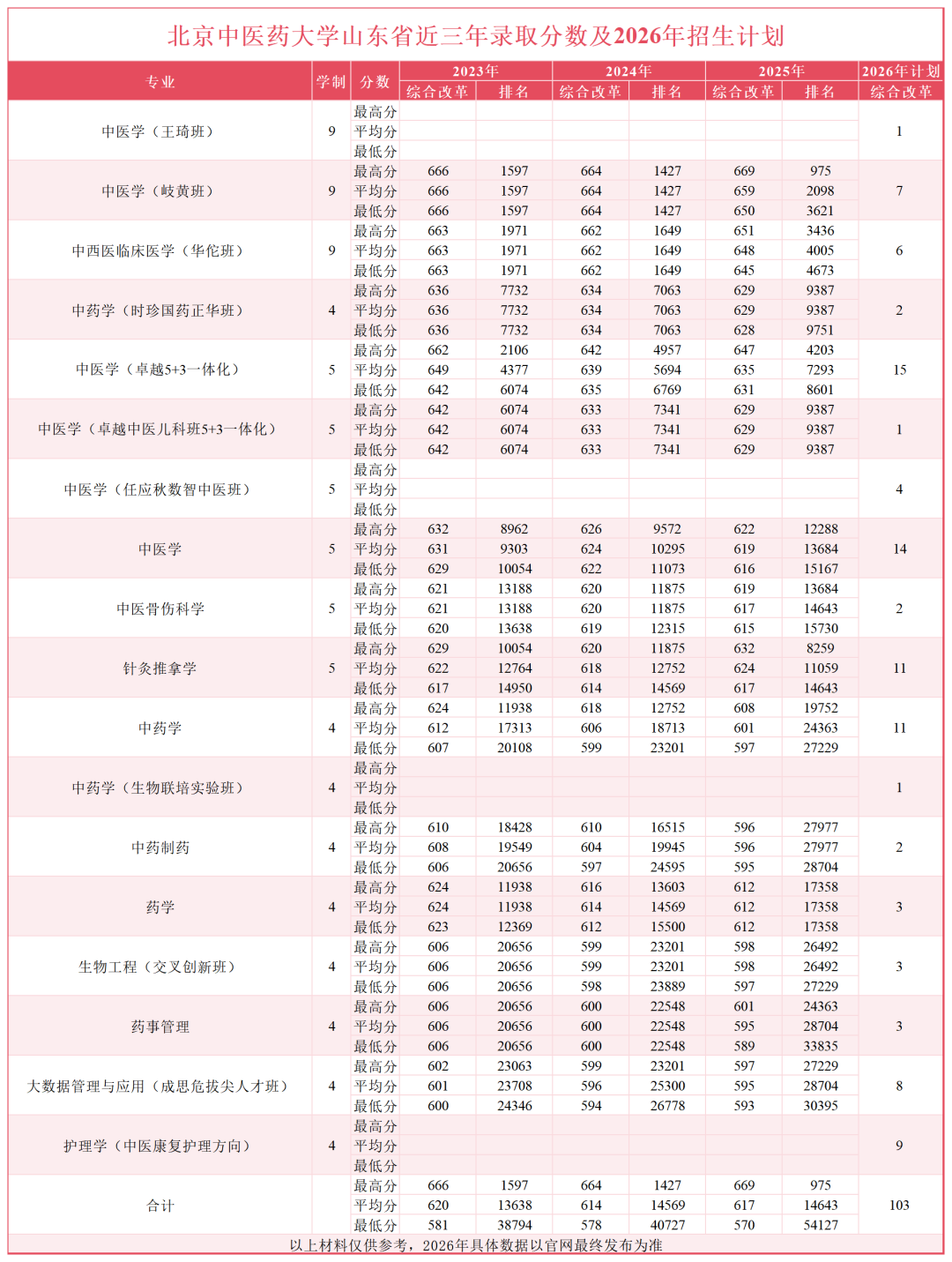 北京中医药大学山东省近三年录取分数及2026年招生计划

| 专业 | 学制 | 分数 | 2023年 |  | 2024年 |  | 2025年 |  | 2026年计划 |
|---|---|---|---|---|---|---|---|---|---|
|  |  |  | 综合改革 | 排名 | 综合改革 | 排名 | 综合改革 | 排名 | 综合改革 |
| 中医学（王琦班） | 9 | 最高分 |  |  |  |  |  |  | 1 |
|  |  | 平均分 |  |  |  |  |  |  |  |
|  |  | 最低分 |  |  |  |  |  |  |  |
| 中医学（岐黄班） | 9 | 最高分 | 666 | 1597 | 664 | 1427 | 669 | 975 | 7 |
|  |  | 平均分 | 666 | 1597 | 664 | 1427 | 659 | 2098 |  |
|  |  | 最低分 | 666 | 1597 | 664 | 1427 | 650 | 3621 |  |
| 中西医临床医学（华佗班） | 9 | 最高分 | 663 | 1971 | 662 | 1649 | 651 | 3436 | 6 |
|  |  | 平均分 | 663 | 1971 | 662 | 1649 | 648 | 4005 |  |
|  |  | 最低分 | 663 | 1971 | 662 | 1649 | 645 | 4673 |  |
| 中药学（时珍国药正华班） | 4 | 最高分 | 636 | 7732 | 634 | 7063 | 629 | 9387 | 2 |
|  |  | 平均分 | 636 | 7732 | 634 | 7063 | 629 | 9387 |  |
|  |  | 最低分 | 636 | 7732 | 634 | 7063 | 628 | 9751 |  |
| 中医学（卓越5+3一体化） | 5 | 最高分 | 662 | 2106 | 642 | 4957 | 647 | 4203 | 15 |
|  |  | 平均分 | 649 | 4377 | 639 | 5694 | 635 | 7293 |  |
|  |  | 最低分 | 642 | 6074 | 635 | 6769 | 631 | 8601 |  |
| 中医学（卓越中医儿科班5+3一体化） | 5 | 最高分 | 642 | 6074 | 633 | 7341 | 629 | 9387 | 1 |
|  |  | 平均分 | 642 | 6074 | 633 | 7341 | 629 | 9387 |  |
|  |  | 最低分 | 642 | 6074 | 633 | 7341 | 629 | 9387 |  |
| 中医学（任应秋数智中医班） | 5 | 最高分 |  |  |  |  |  |  | 4 |
|  |  | 平均分 |  |  |  |  |  |  |  |
|  |  | 最低分 |  |  |  |  |  |  |  |
| 中医学 | 5 | 最高分 | 632 | 8962 | 626 | 9572 | 622 | 12288 | 14 |
|  |  | 平均分 | 631 | 9303 | 624 | 10295 | 619 | 13684 |  |
|  |  | 最低分 | 629 | 10054 | 622 | 11073 | 616 | 15167 |  |
| 中医骨伤科学 | 5 | 最高分 | 621 | 13188 | 620 | 11875 | 619 | 13684 | 2 |
|  |  | 平均分 | 621 | 13188 | 620 | 11875 | 617 | 14643 |  |
|  |  | 最低分 | 620 | 13638 | 619 | 12315 | 615 | 15730 |  |
| 针灸推拿学 | 5 | 最高分 | 629 | 10054 | 620 | 11875 | 632 | 8259 | 11 |
|  |  | 平均分 | 622 | 12764 | 618 | 12752 | 624 | 11059 |  |
|  |  | 最低分 | 617 | 14950 | 614 | 14569 | 617 | 14643 |  |
| 中药学 | 4 | 最高分 | 624 | 11938 | 618 | 12752 | 608 | 19752 | 11 |
|  |  | 平均分 | 612 | 17313 | 606 | 18713 | 601 | 24363 |  |
|  |  | 最低分 | 607 | 20108 | 599 | 23201 | 597 | 27229 |  |
| 中药学（生物联培实验班） | 4 | 最高分 |  |  |  |  |  |  | 1 |
|  |  | 平均分 |  |  |  |  |  |  |  |
|  |  | 最低分 |  |  |  |  |  |  |  |
| 中药制药 | 4 | 最高分 | 610 | 18428 | 610 | 16515 | 596 | 27977 | 2 |
|  |  | 平均分 | 608 | 19549 | 604 | 19945 | 596 | 27977 |  |
|  |  | 最低分 | 606 | 20656 | 597 | 24595 | 595 | 28704 |  |
| 药学 | 4 | 最高分 | 624 | 11938 | 616 | 13603 | 612 | 17358 | 3 |
|  |  | 平均分 | 624 | 11938 | 614 | 14569 | 612 | 17358 |  |
|  |  | 最低分 | 623 | 12369 | 612 | 15500 | 612 | 17358 |  |
| 生物工程（交叉创新班） | 4 | 最高分 | 606 | 20656 | 599 | 23201 | 598 | 26492 | 3 |
|  |  | 平均分 | 606 | 20656 | 599 | 23201 | 598 | 26492 |  |
|  |  | 最低分 | 606 | 20656 | 598 | 23889 | 597 | 27229 |  |
| 药事管理 | 4 | 最高分 | 606 | 20656 | 600 | 22548 | 601 | 24363 | 3 |
|  |  | 平均分 | 606 | 20656 | 600 | 22548 | 595 | 28704 |  |
|  |  | 最低分 | 606 | 20656 | 600 | 22548 | 589 | 33835 |  |
| 大数据管理与应用（成思危拔尖人才班） | 4 | 最高分 | 602 | 23063 | 599 | 23201 | 597 | 27229 | 8 |
|  |  | 平均分 | 601 | 23708 | 596 | 25300 | 595 | 28704 |  |
|  |  | 最低分 | 600 | 24346 | 594 | 26778 | 593 | 30395 |  |
| 护理学（中医康复护理方向） | 4 | 最高分 |  |  |  |  |  |  | 9 |
|  |  | 平均分 |  |  |  |  |  |  |  |
|  |  | 最低分 |  |  |  |  |  |  |  |
| 合计 |  | 最高分 | 666 | 1597 | 664 | 1427 | 669 | 975 | 103 |
|  |  | 平均分 | 620 | 13638 | 614 | 14569 | 617 | 14643 |  |
|  |  | 最低分 | 581 | 38794 | 578 | 40727 | 570 | 54127 |  |

以上材料仅供参考，2026年具体数据以官网最终发布为准